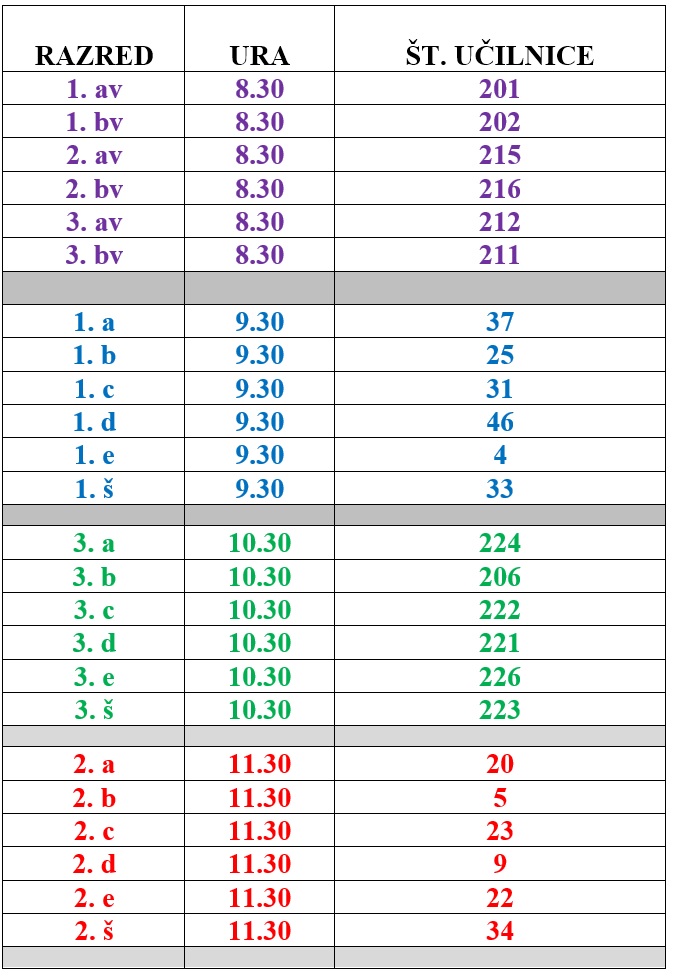 | RAZRED | URA | ŠT. UČILNICE |
|---|---|---|
| 1. av | 8.30 | 201 |
| 1. bv | 8.30 | 202 |
| 2. av | 8.30 | 215 |
| 2. bv | 8.30 | 216 |
| 3. av | 8.30 | 212 |
| 3. bv | 8.30 | 211 |
| | | |
| 1. a | 9.30 | 37 |
| 1. b | 9.30 | 25 |
| 1. c | 9.30 | 31 |
| 1. d | 9.30 | 46 |
| 1. e | 9.30 | 4 |
| 1. š | 9.30 | 33 |
| | | |
| 3. a | 10.30 | 224 |
| 3. b | 10.30 | 206 |
| 3. c | 10.30 | 222 |
| 3. d | 10.30 | 221 |
| 3. e | 10.30 | 226 |
| 3. š | 10.30 | 223 |
| | | |
| 2. a | 11.30 | 20 |
| 2. b | 11.30 | 5 |
| 2. c | 11.30 | 23 |
| 2. d | 11.30 | 9 |
| 2. e | 11.30 | 22 |
| 2. š | 11.30 | 34 |
| | | |